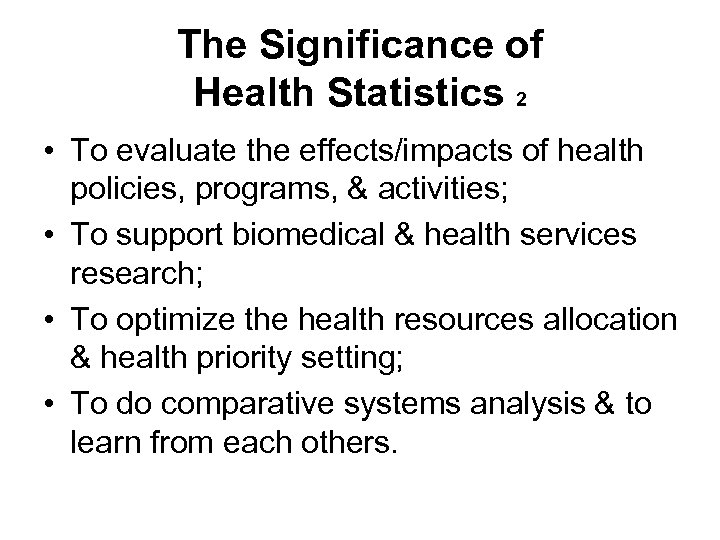 The Significance of Health Statistics 2

• To evaluate the effects/impacts of health policies, programs, & activities;
• To support biomedical & health services research;
• To optimize the health resources allocation & health priority setting;
• To do comparative systems analysis & to learn from each others.